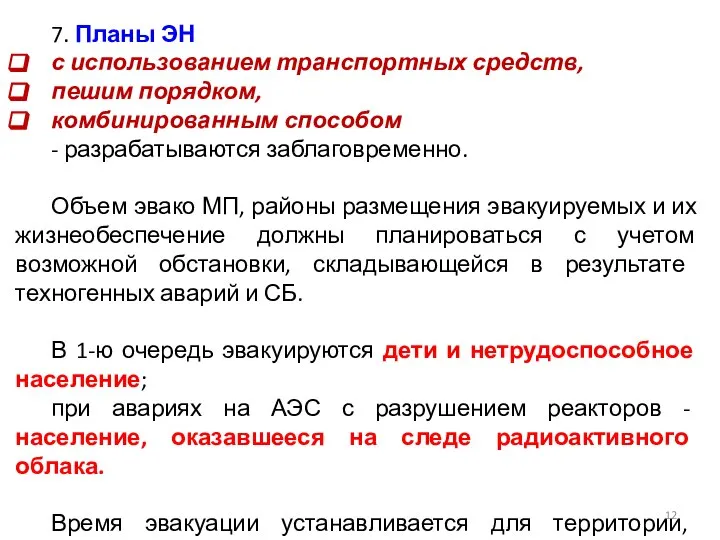 7. Планы ЭН
с использованием транспортных средств,
пешим порядком,
комбинированным способом
- разрабатываются заблаговременно.

Объем эвако МП, районы размещения эвакуируемых и их жизнеобеспечение должны планироваться с учетом возможной обстановки, складывающейся в результате техногенных аварий и СБ.

В 1-ю очередь эвакуируются дети и нетрудоспособное население;
при авариях на АЭС с разрушением реакторов - население, оказавшееся на следе радиоактивного облака.

Время эвакуации устанавливается для территорий,

12